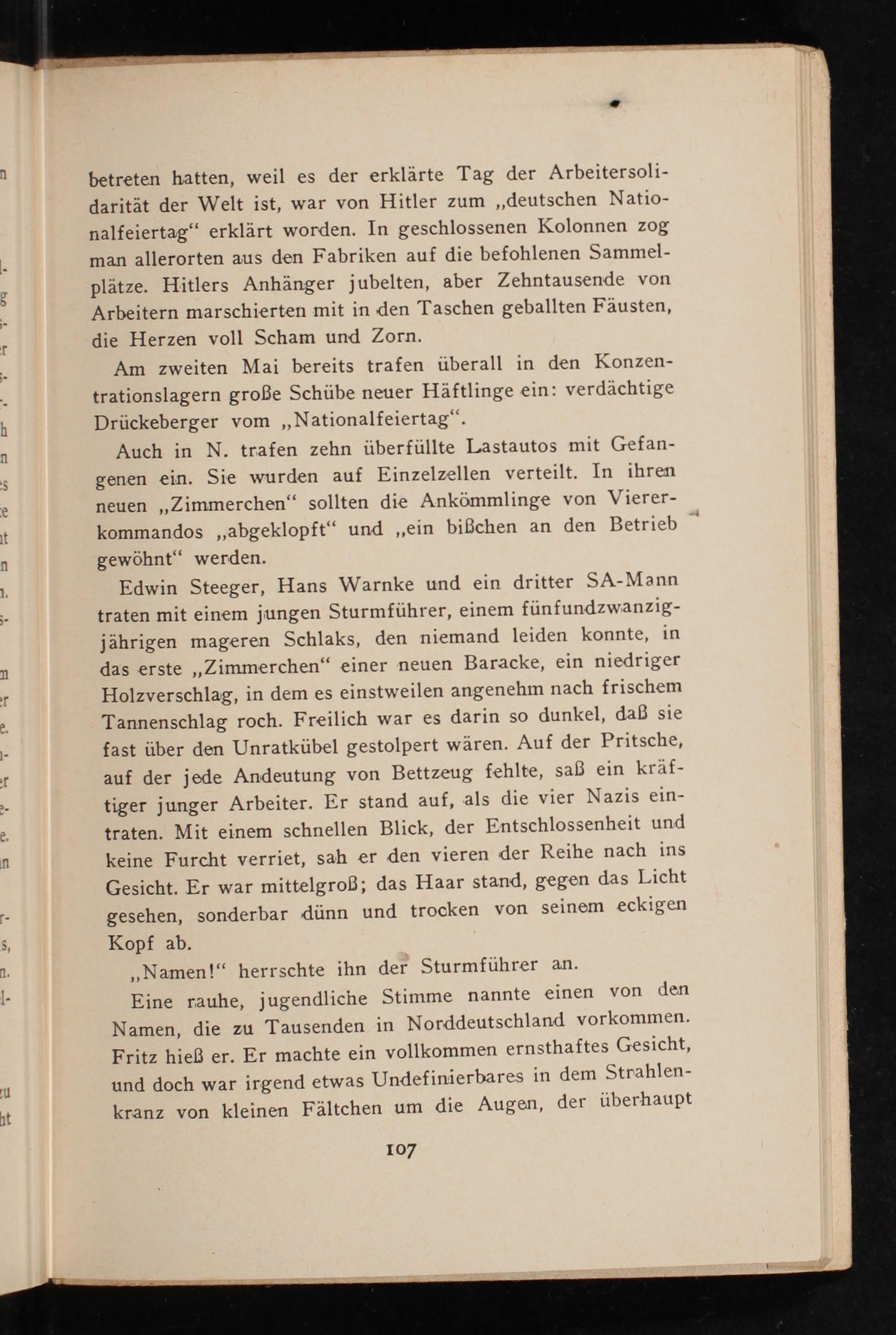 betreten hatten, weil es der erklärte Tag der Arbeitersolidarität der Welt ist, war von Hitler zum „deutschen Nationalfeiertag“ erklärt worden. In geschlossenen Kolonnen zog man allerorten aus den Fabriken auf die befohlenen Sammelplätze. Hitlers Anhänger jubelten, aber Zehntausende von Arbeitern marschierten mit in den Taschen geballten Fäusten, die Herzen voll Scham und Zorn.

Am zweiten Mai bereits trafen überall in den Konzentrationslagern große Schübe neuer Häftlinge ein: verdächtige Drückeberger vom „Nationalfeiertag“.

Auch in N. trafen zehn überfüllte Lastautos mit Gefangenen ein. Sie wurden auf Einzelzellen verteilt. In ihren neuen „Zimmerchen“ sollten die Ankömmlinge von Viererkommandos „abgeklopft“ und „ein bißchen an den Betrieb gewöhnt“ werden.

Edwin Steeger, Hans Warnke und ein dritter SA-Mann traten mit einem jungen Sturmführer, einem fünfundzwanzigjährigen mageren Schlaks, den niemand leiden konnte, in das erste „Zimmerchen“ einer neuen Baracke, ein niedriger Holzverschlag, in dem es einstweilen angenehm nach frischem Tannenschlag roch. Freilich war es darin so dunkel, daß sie fast über den Unratkübel gestolpert wären. Auf der Pritsche, auf der jede Andeutung von Bettzeug fehlte, saß ein kräftiger junger Arbeiter. Er stand auf, als die vier Nazis eintraten. Mit einem schnellen Blick, der Entschlossenheit und keine Furcht verriet, sah er den vieren der Reihe nach ins Gesicht. Er war mittelgroß; das Haar stand, gegen das Licht gesehen, sonderbar dünn und trocken von seinem eckigen Kopf ab.

„Namen!“ herrschte ihn der Sturmführer an.

Eine rauhe, jugendliche Stimme nannte einen von den Namen, die zu Tausenden in Norddeutschland vorkommen. Fritz hieß er. Er machte ein vollkommen ernsthaftes Gesicht, und doch war irgend etwas Undefinierbares in dem Strahlenkranz von kleinen Fältchen um die Augen, der überhaupt

107